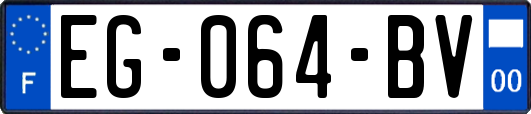 F

EG-064-BV

00